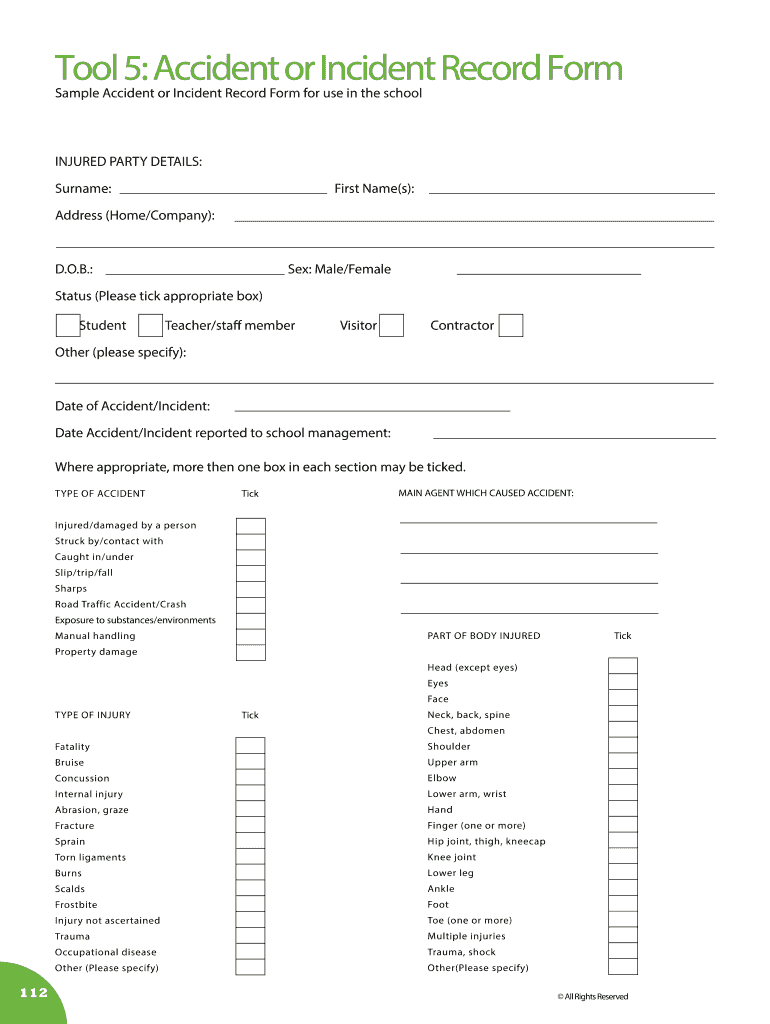 Tool 5: Accident or Incident Record Form
Sample Accident or Incident Record Form for use in the school

INJURED PARTY DETAILS:

Surname: First Name(s):

Address (Home/Company):

D.O.B.: Sex: Male/Female

Status (Please tick appropriate box)

Student Teacher/staff member Visitor Contractor

Other (please specify):

Date of Accident/Incident:

Date Accident/Incident reported to school management:

Where appropriate, more then one box in each section may be ticked.

TYPE OF ACCIDENT Tick

Injured/damaged by a person
Struck by/contact with
Caught in/under
Slip/trip/fall
Sharps
Road Traffic Accident/Crash
Exposure to substances/environments
Manual handling
Property damage

TYPE OF INJURY Tick

Fatality
Bruise
Concussion
Internal injury
Abrasion, graze
Fracture
Sprain
Torn ligaments
Burns
Scalds
Frostbite
Injury not ascertained
Trauma
Occupational disease
Other (Please specify)

MAIN AGENT WHICH CAUSED ACCIDENT:

PART OF BODY INJURED Tick

Head (except eyes)
Eyes
Face
Neck, back, spine
Chest, abdomen
Shoulder
Upper arm
Elbow
Lower arm, wrist
Hand
Finger (one or more)
Hip joint, thigh, kneecap
Knee joint
Lower leg
Ankle
Foot
Toe (one or more)
Multiple injuries
Trauma, shock
Other(Please specify)

112

© All Rights Reserved